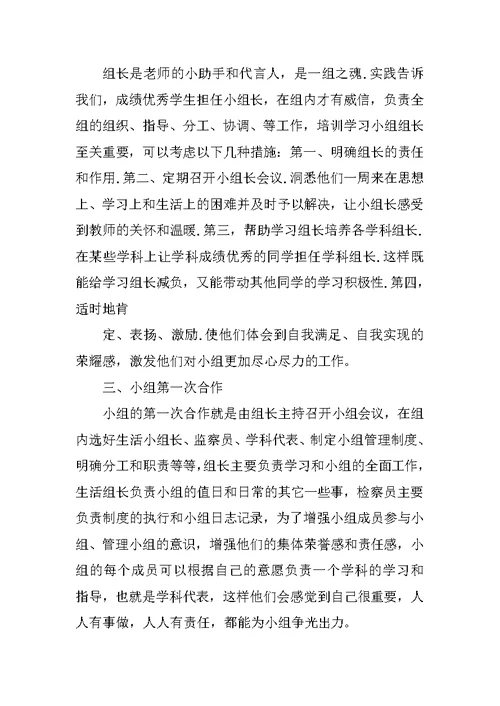 组长是老师的小助手和代言人，是一组之魂.实践告诉我们，成绩优秀学生担任小组长，在组内才有威信，负责全组的组织、指导、分工、协调、等工作，培训学习小组组长至关重要，可以考虑以下几种措施：第一、明确组长的责任和作用.第二、定期召开小组长会议.洞悉他们一周来在思想上、学习上和生活上的困难并及时予以解决，让小组长感受到教师的关怀和温暖.第三，帮助学习组长培养各学科组长.在某些学科上让学科成绩优秀的同学担任学科组长.这样既能给学习组长减负，又能带动其他同学的学习积极性.第四，适时地肯

定、表扬、激励.使他们体会到自我满足、自我实现的荣耀感，激发他们对小组更加尽心尽力的工作。

三、小组第一次合作

小组的第一次合作就是由组长主持召开小组会议，在组内选好生活小组长、监察员、学科代表、制定小组管理制度、明确分工和职责等等,组长主要负责学习和小组的全面工作,生活组长负责小组的值日和日常的其它一些事，检察员主要负责制度的执行和小组日志记录，为了增强小组成员参与小组、管理小组的意识，增强他们的集体荣誉感和责任感，小组的每个成员可以根据自己的意愿负责一个学科的学习和指导，也就是学科代表，这样他们会感觉到自己很重要，人人有事做，人人有责任，都能为小组争光出力。